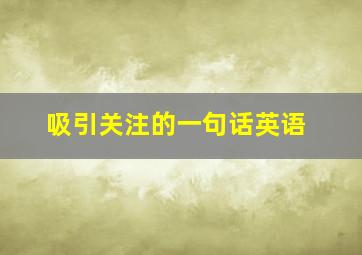 吸引关注的一句话英语